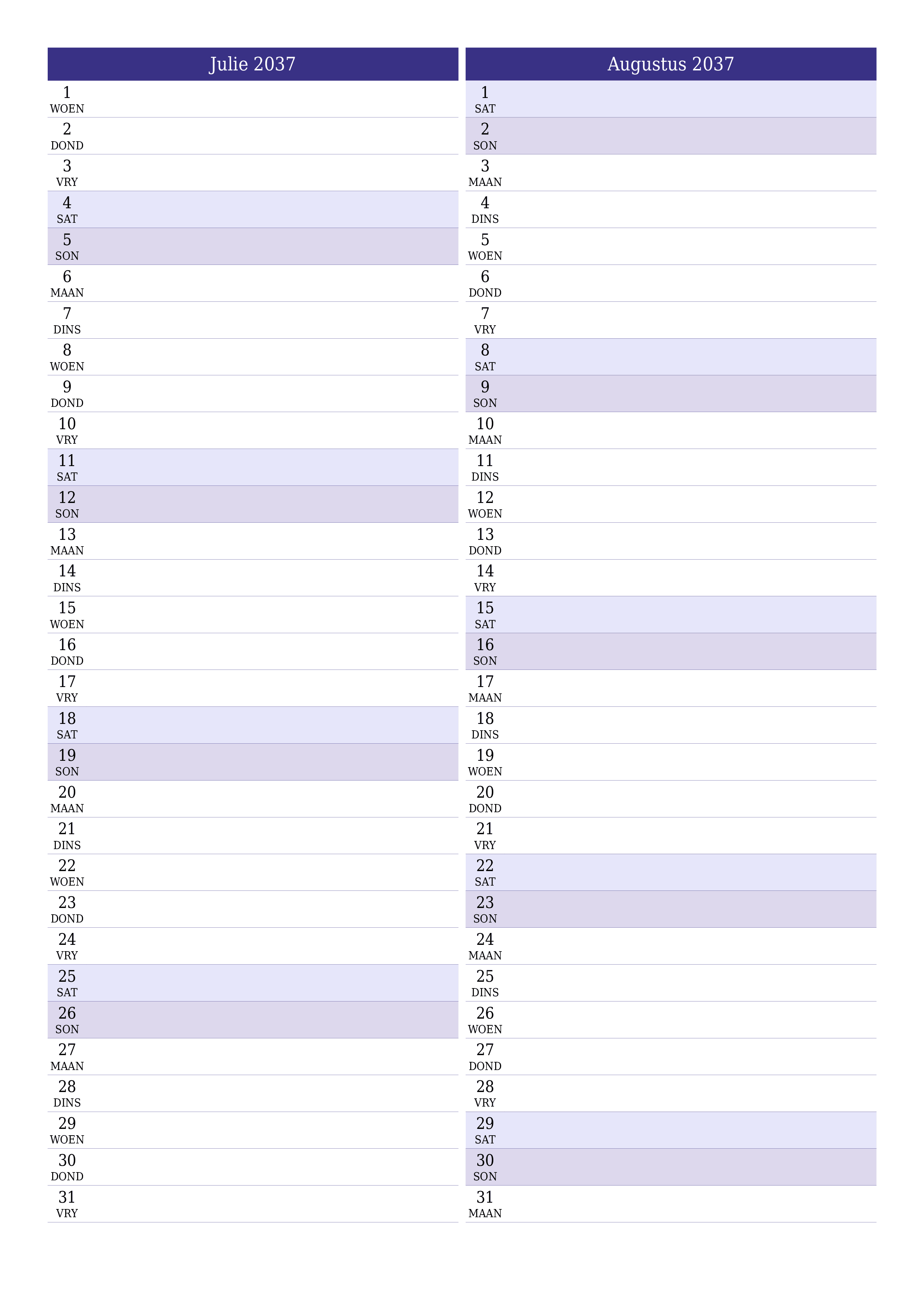 Julie 2037

1
WOEN
2
DOND
3
VRY
4
SAT
5
SON
6
MAAN
7
DINS
8
WOEN
9
DOND
10
VRY
11
SAT
12
SON
13
MAAN
14
DINS
15
WOEN
16
DOND
17
VRY
18
SAT
19
SON
20
MAAN
21
DINS
22
WOEN
23
DOND
24
VRY
25
SAT
26
SON
27
MAAN
28
DINS
29
WOEN
30
DOND
31
VRY

Augustus 2037

1
SAT
2
SON
3
MAAN
4
DINS
5
WOEN
6
DOND
7
VRY
8
SAT
9
SON
10
MAAN
11
DINS
12
WOEN
13
DOND
14
VRY
15
SAT
16
SON
17
MAAN
18
DINS
19
WOEN
20
DOND
21
VRY
22
SAT
23
SON
24
MAAN
25
DINS
26
WOEN
27
DOND
28
VRY
29
SAT
30
SON
31
MAAN